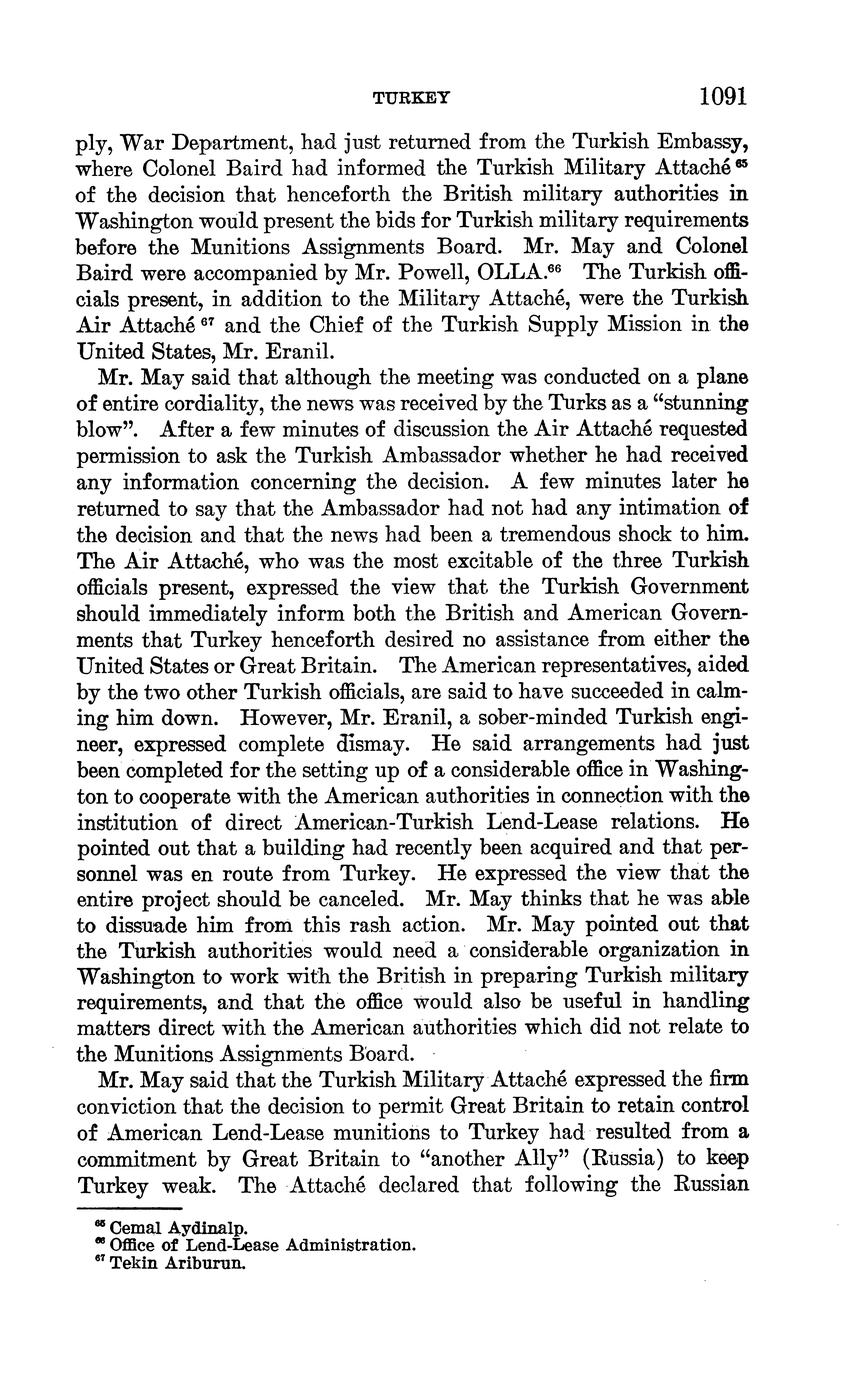 TURKEY 1091

ply, War Department, had just returned from the Turkish Embassy, where Colonel Baird had informed the Turkish Military Attaché $^{65}$ of the decision that henceforth the British military authorities in Washington would present the bids for Turkish military requirements before the Munitions Assignments Board. Mr. May and Colonel Baird were accompanied by Mr. Powell, OLLA.$^{66}$ The Turkish officials present, in addition to the Military Attaché, were the Turkish Air Attaché $^{67}$ and the Chief of the Turkish Supply Mission in the United States, Mr. Eranil.

Mr. May said that although the meeting was conducted on a plane of entire cordiality, the news was received by the Turks as a "stunning blow". After a few minutes of discussion the Air Attaché requested permission to ask the Turkish Ambassador whether he had received any information concerning the decision. A few minutes later he returned to say that the Ambassador had not had any intimation of the decision and that the news had been a tremendous shock to him. The Air Attaché, who was the most excitable of the three Turkish officials present, expressed the view that the Turkish Government should immediately inform both the British and American Governments that Turkey henceforth desired no assistance from either the United States or Great Britain. The American representatives, aided by the two other Turkish officials, are said to have succeeded in calming him down. However, Mr. Eranil, a sober-minded Turkish engineer, expressed complete dismay. He said arrangements had just been completed for the setting up of a considerable office in Washington to cooperate with the American authorities in connection with the institution of direct American-Turkish Lend-Lease relations. He pointed out that a building had recently been acquired and that personnel was en route from Turkey. He expressed the view that the entire project should be canceled. Mr. May thinks that he was able to dissuade him from this rash action. Mr. May pointed out that the Turkish authorities would need a considerable organization in Washington to work with the British in preparing Turkish military requirements, and that the office would also be useful in handling matters direct with the American authorities which did not relate to the Munitions Assignments Board.

Mr. May said that the Turkish Military Attaché expressed the firm conviction that the decision to permit Great Britain to retain control of American Lend-Lease munitions to Turkey had resulted from a commitment by Great Britain to "another Ally" (Russia) to keep Turkey weak. The Attaché declared that following the Russian

$^{65}$ Cemal Aydinalp.
$^{66}$ Office of Lend-Lease Administration.
$^{67}$ Tekin Ariburun.